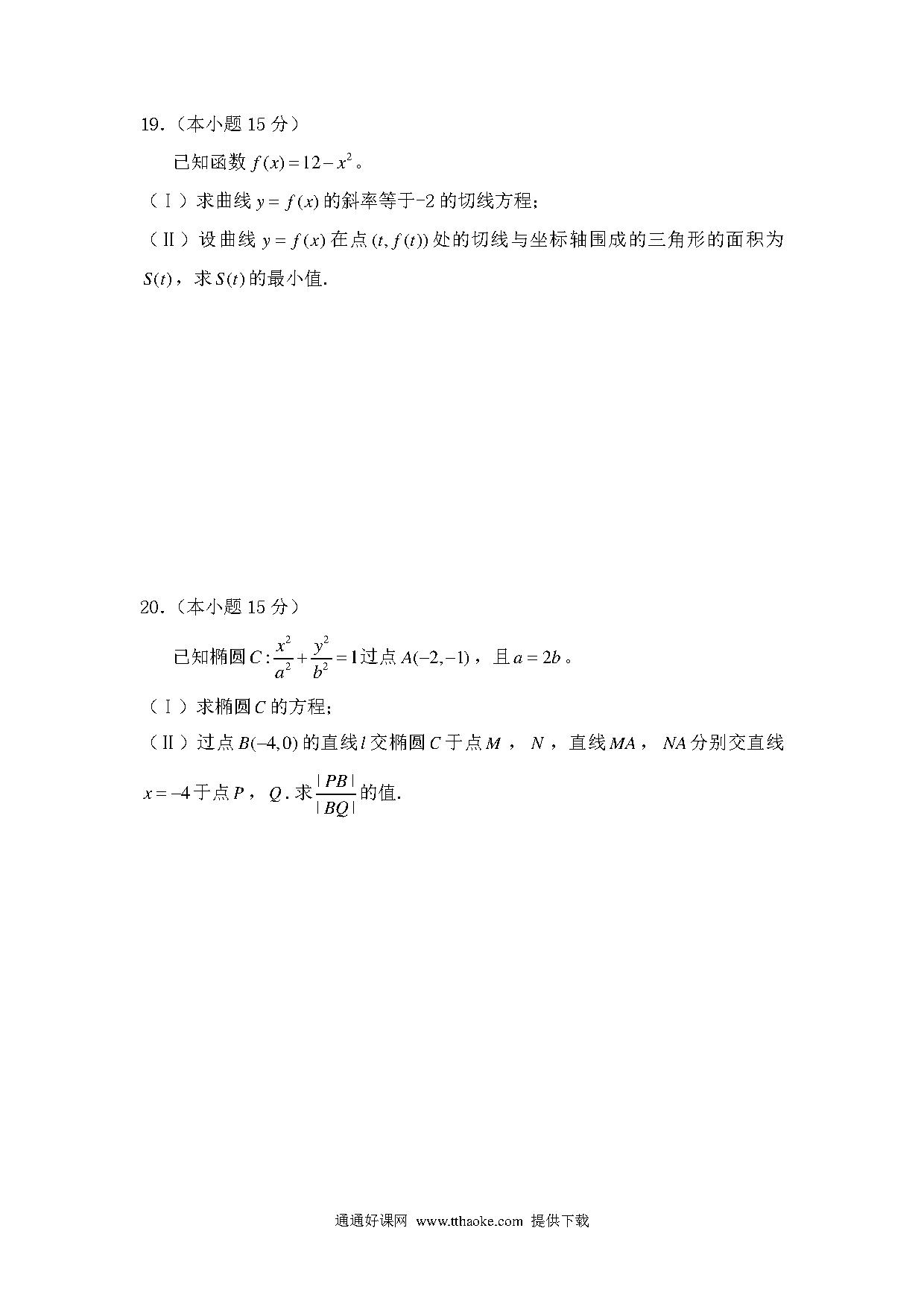 19.（本小题 15 分）

已知函数 $f(x)=12-x^2$。

（Ⅰ）求曲线 $y=f(x)$ 的斜率等于-2 的切线方程;

（Ⅱ）设曲线 $y=f(x)$ 在点 $(t,f(t))$ 处的切线与坐标轴围成的三角形的面积为 $S(t)$，求 $S(t)$ 的最小值.

20.（本小题 15 分）

已知椭圆 $C:\frac{x^2}{a^2}+\frac{y^2}{b^2}=1$ 过点 $A(-2,-1)$，且 $a=2b$。

（Ⅰ）求椭圆 $C$ 的方程;

（Ⅱ）过点 $B(-4,0)$ 的直线 $l$ 交椭圆 $C$ 于点 $M$，$N$，直线 $MA$，$NA$ 分别交直线 $x=-4$ 于点 $P$，$Q$. 求 $\frac{|PB|}{|BQ|}$ 的值.

通通好课网 www.tthaoke.com 提供下载